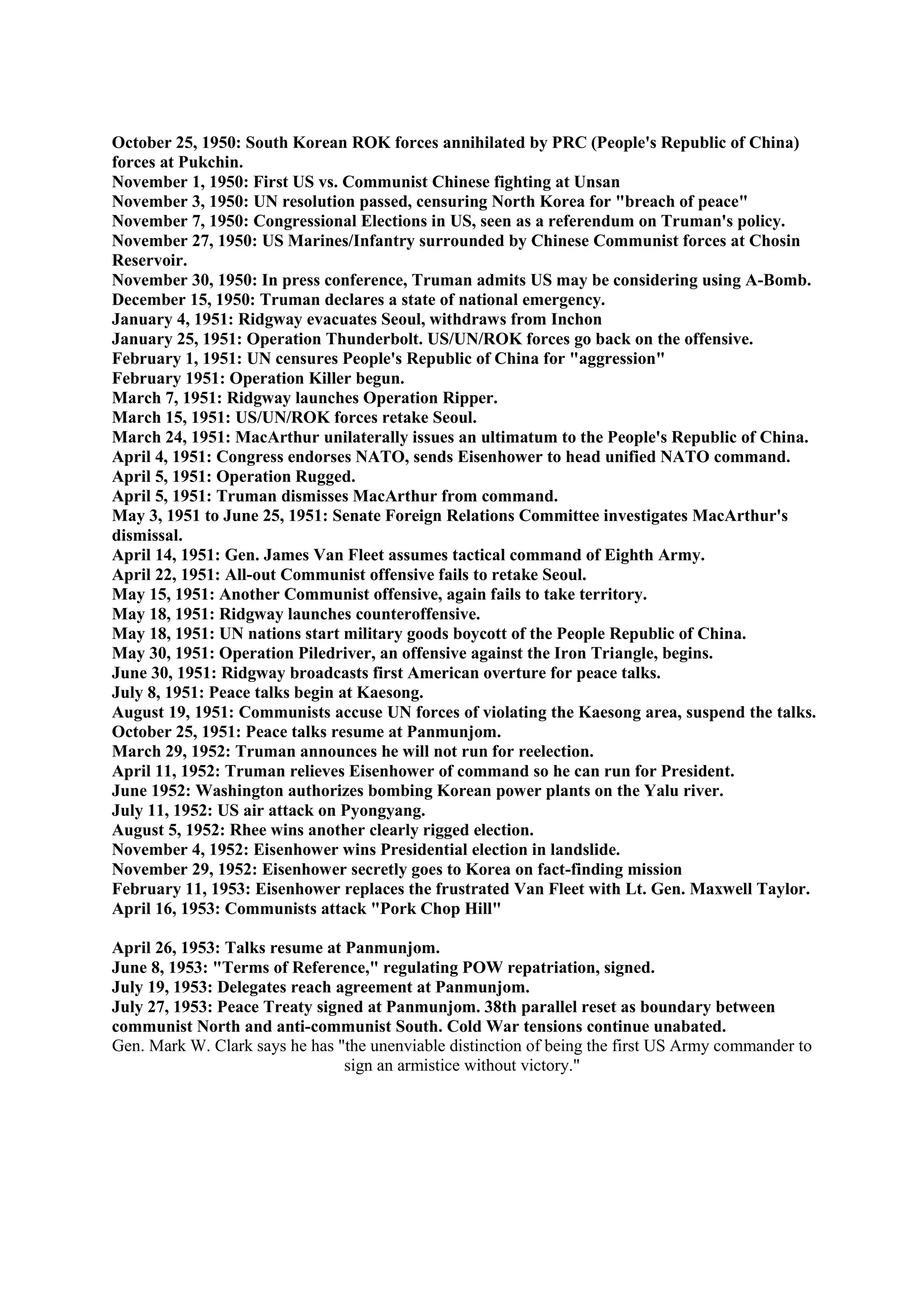 October 25, 1950: South Korean ROK forces annihilated by PRC (People's Republic of China) forces at Pukchin.
November 1, 1950: First US vs. Communist Chinese fighting at Unsan
November 3, 1950: UN resolution passed, censuring North Korea for "breach of peace"
November 7, 1950: Congressional Elections in US, seen as a referendum on Truman's policy.
November 27, 1950: US Marines/Infantry surrounded by Chinese Communist forces at Chosin Reservoir.
November 30, 1950: In press conference, Truman admits US may be considering using A-Bomb.
December 15, 1950: Truman declares a state of national emergency.
January 4, 1951: Ridgway evacuates Seoul, withdraws from Inchon
January 25, 1951: Operation Thunderbolt. US/UN/ROK forces go back on the offensive.
February 1, 1951: UN censures People's Republic of China for "aggression"
February 1951: Operation Killer begun.
March 7, 1951: Ridgway launches Operation Ripper.
March 15, 1951: US/UN/ROK forces retake Seoul.
March 24, 1951: MacArthur unilaterally issues an ultimatum to the People's Republic of China.
April 4, 1951: Congress endorses NATO, sends Eisenhower to head unified NATO command.
April 5, 1951: Operation Rugged.
April 5, 1951: Truman dismisses MacArthur from command.
May 3, 1951 to June 25, 1951: Senate Foreign Relations Committee investigates MacArthur's dismissal.
April 14, 1951: Gen. James Van Fleet assumes tactical command of Eighth Army.
April 22, 1951: All-out Communist offensive fails to retake Seoul.
May 15, 1951: Another Communist offensive, again fails to take territory.
May 18, 1951: Ridgway launches counteroffensive.
May 18, 1951: UN nations start military goods boycott of the People Republic of China.
May 30, 1951: Operation Piledriver, an offensive against the Iron Triangle, begins.
June 30, 1951: Ridgway broadcasts first American overture for peace talks.
July 8, 1951: Peace talks begin at Kaesong.
August 19, 1951: Communists accuse UN forces of violating the Kaesong area, suspend the talks.
October 25, 1951: Peace talks resume at Panmunjom.
March 29, 1952: Truman announces he will not run for reelection.
April 11, 1952: Truman relieves Eisenhower of command so he can run for President.
June 1952: Washington authorizes bombing Korean power plants on the Yalu river.
July 11, 1952: US air attack on Pyongyang.
August 5, 1952: Rhee wins another clearly rigged election.
November 4, 1952: Eisenhower wins Presidential election in landslide.
November 29, 1952: Eisenhower secretly goes to Korea on fact-finding mission
February 11, 1953: Eisenhower replaces the frustrated Van Fleet with Lt. Gen. Maxwell Taylor.
April 16, 1953: Communists attack "Pork Chop Hill"

April 26, 1953: Talks resume at Panmunjom.
June 8, 1953: "Terms of Reference," regulating POW repatriation, signed.
July 19, 1953: Delegates reach agreement at Panmunjom.
July 27, 1953: Peace Treaty signed at Panmunjom. 38th parallel reset as boundary between communist North and anti-communist South. Cold War tensions continue unabated.
Gen. Mark W. Clark says he has "the unenviable distinction of being the first US Army commander to sign an armistice without victory."